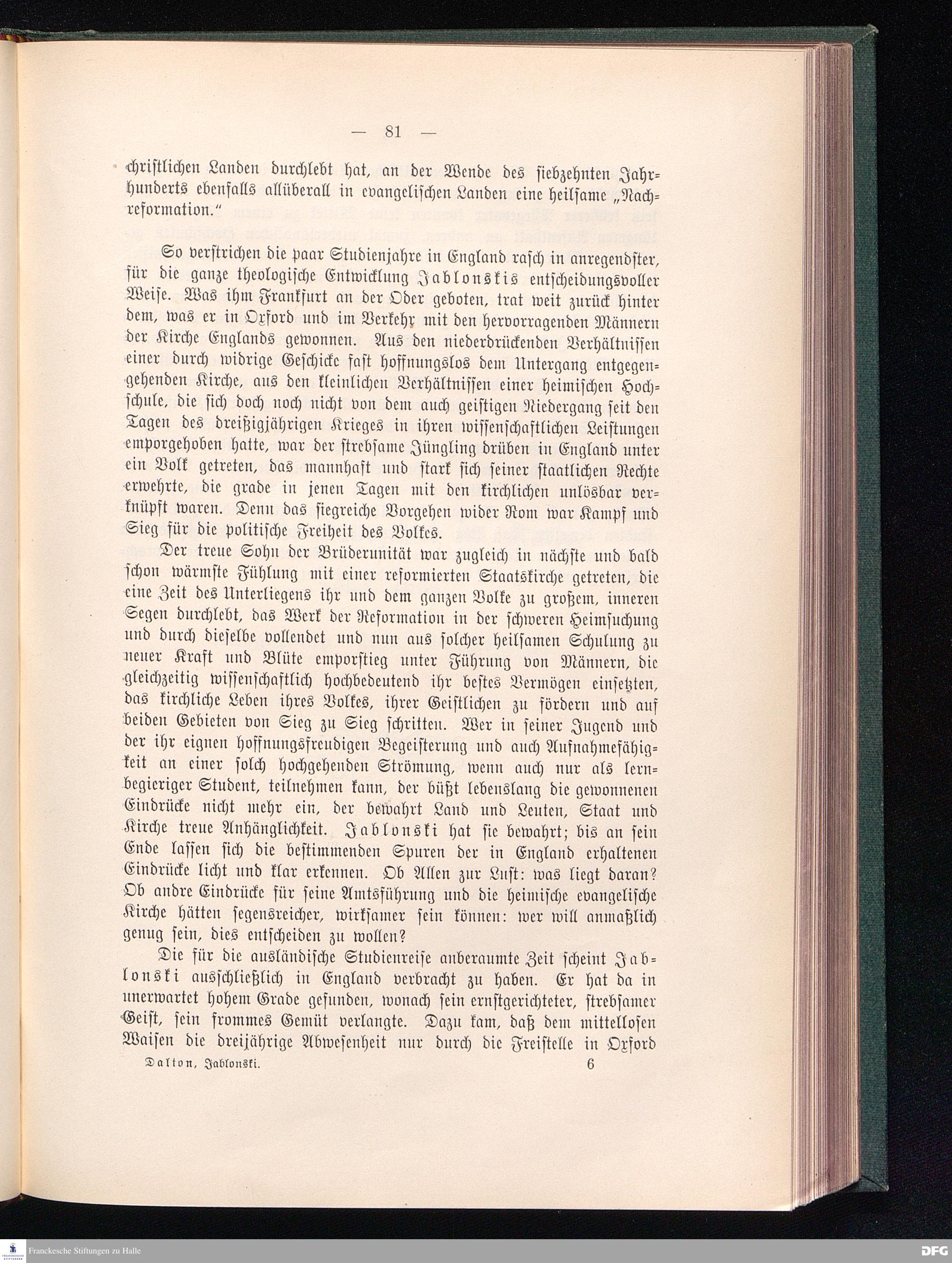 — 81 —

christlichen Landen durchlebt hat, an der Wende des siebzehnten Jahrhunderts ebenfalls allüberall in evangelischen Landen eine heilsame „Nachreformation."

So verstrichen die paar Studienjahre in England rasch in anregendster, für die ganze theologische Entwicklung Jablonskis entscheidungsvoller Weise. Was ihm Frankfurt an der Oder geboten, trat weit zurück hinter dem, was er in Oxford und im Verkehr mit den hervorragenden Männern der Kirche Englands gewonnen. Aus den niederdrückenden Verhältnissen einer durch widrige Geschicke fast hoffnungslos dem Untergang entgegengehenden Kirche, aus den kleinlichen Verhältnissen einer heimischen Hochschule, die sich doch noch nicht von dem auch geistigen Niedergang seit den Tagen des dreißigjährigen Krieges in ihren wissenschaftlichen Leistungen emporgehoben hatte, war der strebsame Jüngling drüben in England unter ein Volk getreten, das mannhaft und stark sich seiner staatlichen Rechte erwehrte, die grade in jenen Tagen mit den kirchlichen unlösbar verknüpft waren. Denn das siegreiche Vorgehen wider Rom war Kampf und Sieg für die politische Freiheit des Volkes.

Der treue Sohn der Brüderunität war zugleich in nächste und bald schon wärmste Fühlung mit einer reformierten Staatskirche getreten, die eine Zeit des Unterliegens ihr und dem ganzen Volke zu großem, inneren Segen durchlebt, das Werk der Reformation in der schweren Heimsuchung und durch dieselbe vollendet und nun aus solcher heilsamen Schulung zu neuer Kraft und Blüte emporstieg unter Führung von Männern, die gleichzeitig wissenschaftlich hochbedeutend ihr bestes Vermögen einsetzten, das kirchliche Leben ihres Volkes, ihrer Geistlichen zu fördern und auf beiden Gebieten von Sieg zu Sieg schritten. Wer in seiner Jugend und der ihr eignen hoffnungsfreudigen Begeisterung und auch Aufnahmefähigkeit an einer solch hochgehenden Strömung, wenn auch nur als lernbegieriger Student, teilnehmen kann, der büßt lebenslang die gewonnenen Eindrücke nicht mehr ein, der bewahrt Land und Leuten, Staat und Kirche treue Anhänglichkeit. Jablonski hat sie bewahrt; bis an sein Ende lassen sich die bestimmenden Spuren der in England erhaltenen Eindrücke licht und klar erkennen. Ob Allen zur Lust: was liegt daran? Ob andre Eindrücke für seine Amtsführung und die heimische evangelische Kirche hätten segensreicher, wirksamer sein können: wer will anmaßlich genug sein, dies entscheiden zu wollen?

Die für die ausländische Studienreise anberaumte Zeit scheint Jablonski ausschließlich in England verbracht zu haben. Er hat da in unerwartet hohem Grade gefunden, wonach sein ernstgerichteter, strebsamer Geist, sein frommes Gemüt verlangte. Dazu kam, daß dem mittellosen Waisen die dreijährige Abwesenheit nur durch die Freistelle in Oxford

Dalton, Jablonski. 6

Franckesche Stiftungen zu Halle
DFG